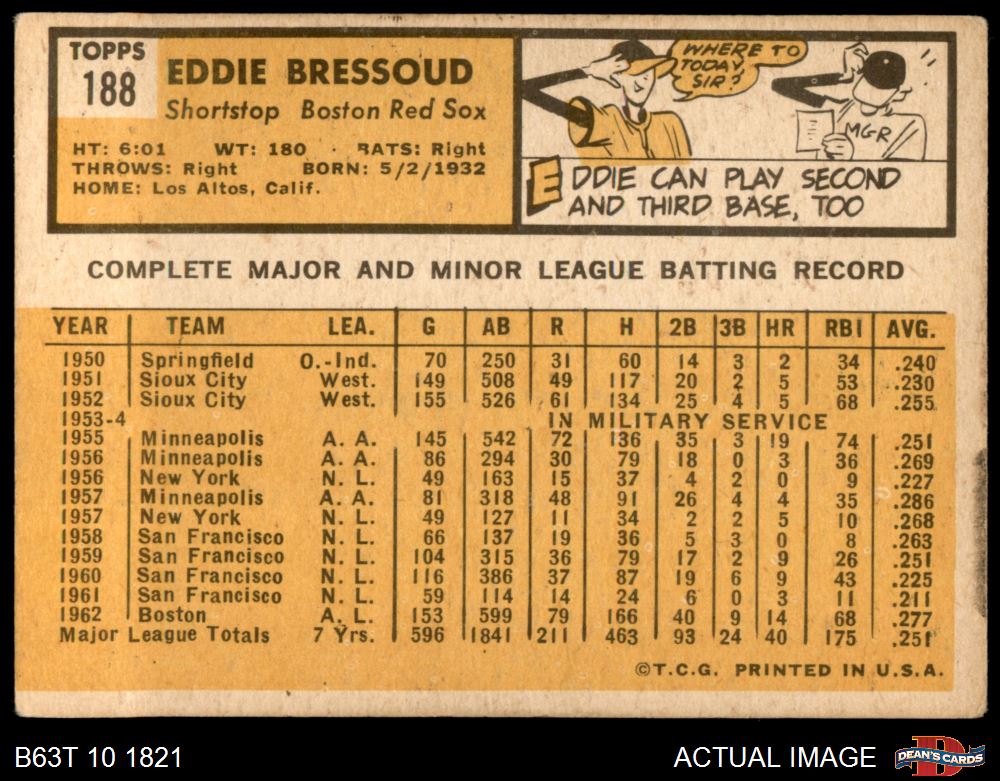 TOPPS
188

EDDIE BRESSOUD
Shortstop Boston Red Sox

HT: 6:01 WT: 180 BATS: Right
THROWS: Right BORN: 5/2/1932
HOME: Los Altos, Calif.

WHERE TO TODAY SIR?

MGR

EDDIE CAN PLAY SECOND AND THIRD BASE, TOO

COMPLETE MAJOR AND MINOR LEAGUE BATTING RECORD

| YEAR | TEAM | LEA. | G | AB | R | H | 2B | 3B | HR | RBI | AVG. |
|---|---|---|---|---|---|---|---|---|---|---|---|
| 1950 | Springfield | O.-Ind. | 70 | 250 | 31 | 60 | 14 | 3 | 2 | 34 | .240 |
| 1951 | Sioux City | West. | 149 | 508 | 49 | 117 | 20 | 2 | 5 | 53 | .230 |
| 1952 | Sioux City | West. | 155 | 526 | 61 | 134 | 25 | 4 | 5 | 68 | .255 |
| 1953-4 | IN MILITARY SERVICE | | | | | | | | | | |
| 1955 | Minneapolis | A. A. | 145 | 542 | 72 | 136 | 35 | 3 | 19 | 74 | .251 |
| 1956 | Minneapolis | A. A. | 86 | 294 | 30 | 79 | 18 | 0 | 3 | 36 | .269 |
| 1956 | New York | N. L. | 49 | 163 | 15 | 37 | 4 | 2 | 0 | 9 | .227 |
| 1957 | Minneapolis | A. A. | 81 | 318 | 48 | 91 | 26 | 4 | 4 | 35 | .286 |
| 1957 | New York | N. L. | 49 | 127 | 11 | 34 | 2 | 2 | 5 | 10 | .268 |
| 1958 | San Francisco | N. L. | 66 | 137 | 19 | 36 | 5 | 3 | 0 | 8 | .263 |
| 1959 | San Francisco | N. L. | 104 | 315 | 36 | 79 | 17 | 2 | 9 | 26 | .251 |
| 1960 | San Francisco | N. L. | 116 | 386 | 37 | 87 | 19 | 6 | 9 | 43 | .225 |
| 1961 | San Francisco | N. L. | 59 | 114 | 14 | 24 | 6 | 0 | 3 | 11 | .211 |
| 1962 | Boston | A. L. | 153 | 599 | 79 | 166 | 40 | 9 | 14 | 68 | .277 |
| Major League Totals | | 7 Yrs. | 596 | 1841 | 211 | 463 | 93 | 24 | 40 | 175 | .251 |

©T.C.G. PRINTED IN U.S.A.

B63T 10 1821

ACTUAL IMAGE

DEAN'S CARDS